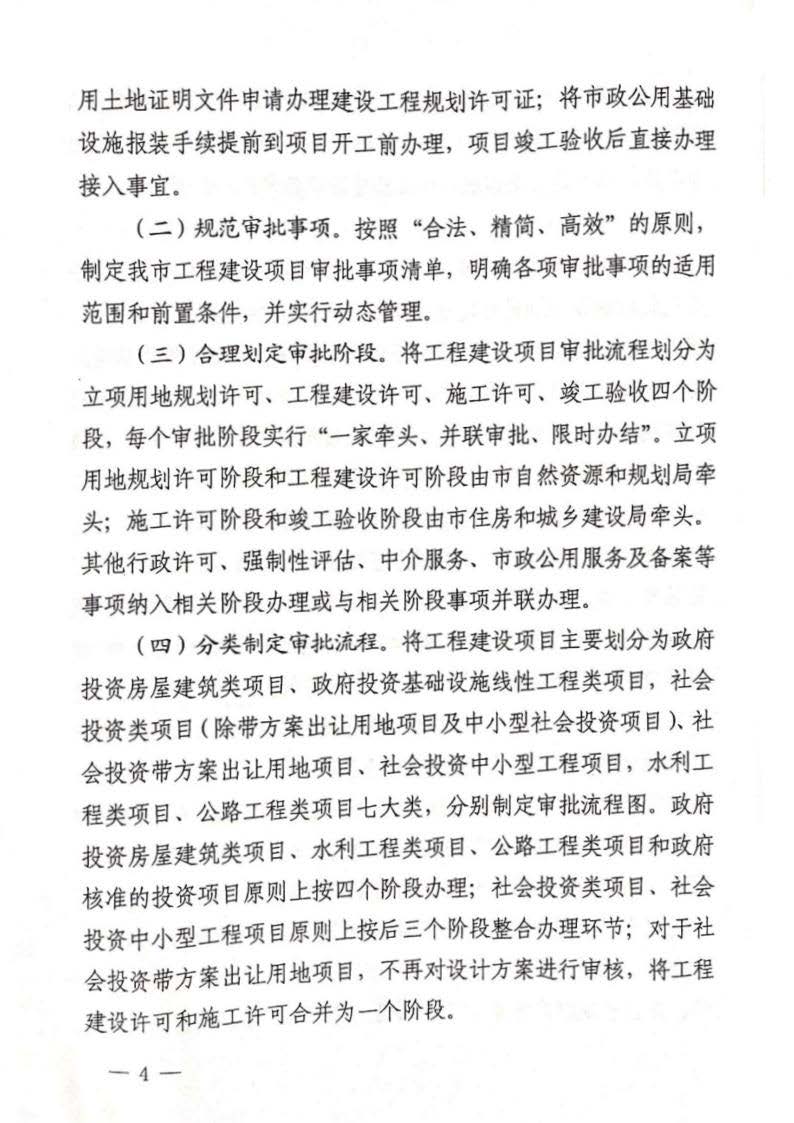 用土地证明文件申请办理建设工程规划许可证；将市政公用基础设施报装手续提前到项目开工前办理，项目竣工验收后直接办理接入事宜。

（二）规范审批事项。按照“合法、精简、高效”的原则，制定我市工程建设项目审批事项清单，明确各项审批事项的适用范围和前置条件，并实行动态管理。

（三）合理划定审批阶段。将工程建设项目审批流程划分为立项用地规划许可、工程建设许可、施工许可、竣工验收四个阶段，每个审批阶段实行“一家牵头、并联审批、限时办结”。立项用地规划许可阶段和工程建设许可阶段由市自然资源和规划局牵头；施工许可阶段和竣工验收阶段由市住房和城乡建设局牵头。其他行政许可、强制性评估、中介服务、市政公用服务及备案等事项纳入相关阶段办理或与相关阶段事项并联办理。

（四）分类制定审批流程。将工程建设项目主要划分为政府投资房屋建筑类项目、政府投资基础设施线性工程类项目，社会投资类项目（除带方案出让用地项目及中小型社会投资项目）、社会投资带方案出让用地项目、社会投资中小型工程项目，水利工程类项目、公路工程类项目七大类，分别制定审批流程图。政府投资房屋建筑类项目、水利工程类项目、公路工程类项目和政府核准的投资项目原则上按四个阶段办理；社会投资类项目、社会投资中小型工程项目原则上按后三个阶段整合办理环节；对于社会投资带方案出让用地项目，不再对设计方案进行审核，将工程建设许可和施工许可合并为一个阶段。

— 4 —